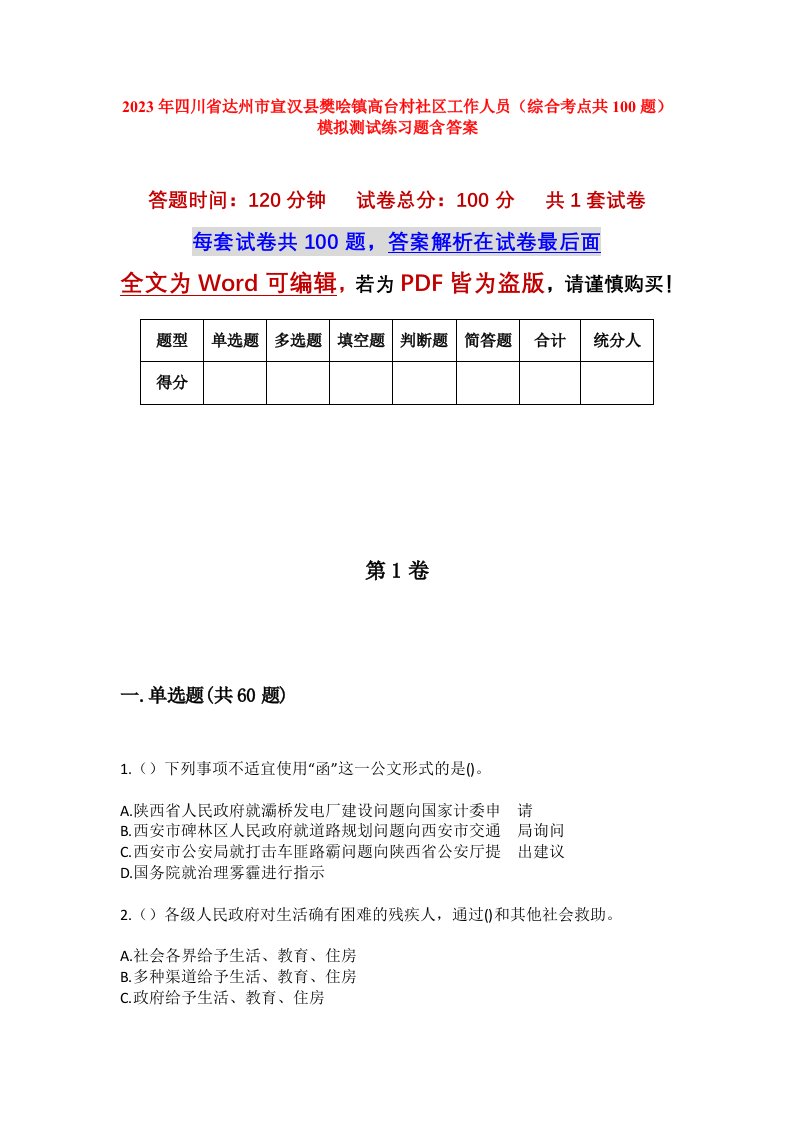 2023年四川省达州市宣汉县樊哙镇高台村社区工作人员（综合考点共100题）模拟测试练习题含答案

答题时间：120分钟　试卷总分：100分　共1套试卷

每套试卷共100题，答案解析在试卷最后面

全文为Word可编辑，若为PDF皆为盗版，请谨慎购买！

| 题型 | 单选题 | 多选题 | 填空题 | 判断题 | 简答题 | 合计 | 统分人 |
|---|---|---|---|---|---|---|---|
| 得分 | | | | | | | |

第1卷

一.单选题(共60题)

1.（）下列事项不适宜使用“函”这一公文形式的是()。

A.陕西省人民政府就灞桥发电厂建设问题向国家计委申　请
B.西安市碑林区人民政府就道路规划问题向西安市交通　局询问
C.西安市公安局就打击车匪路霸问题向陕西省公安厅提　出建议
D.国务院就治理雾霾进行指示

2.（）各级人民政府对生活确有困难的残疾人，通过()和其他社会救助。

A.社会各界给予生活、教育、住房
B.多种渠道给予生活、教育、住房
C.政府给予生活、教育、住房